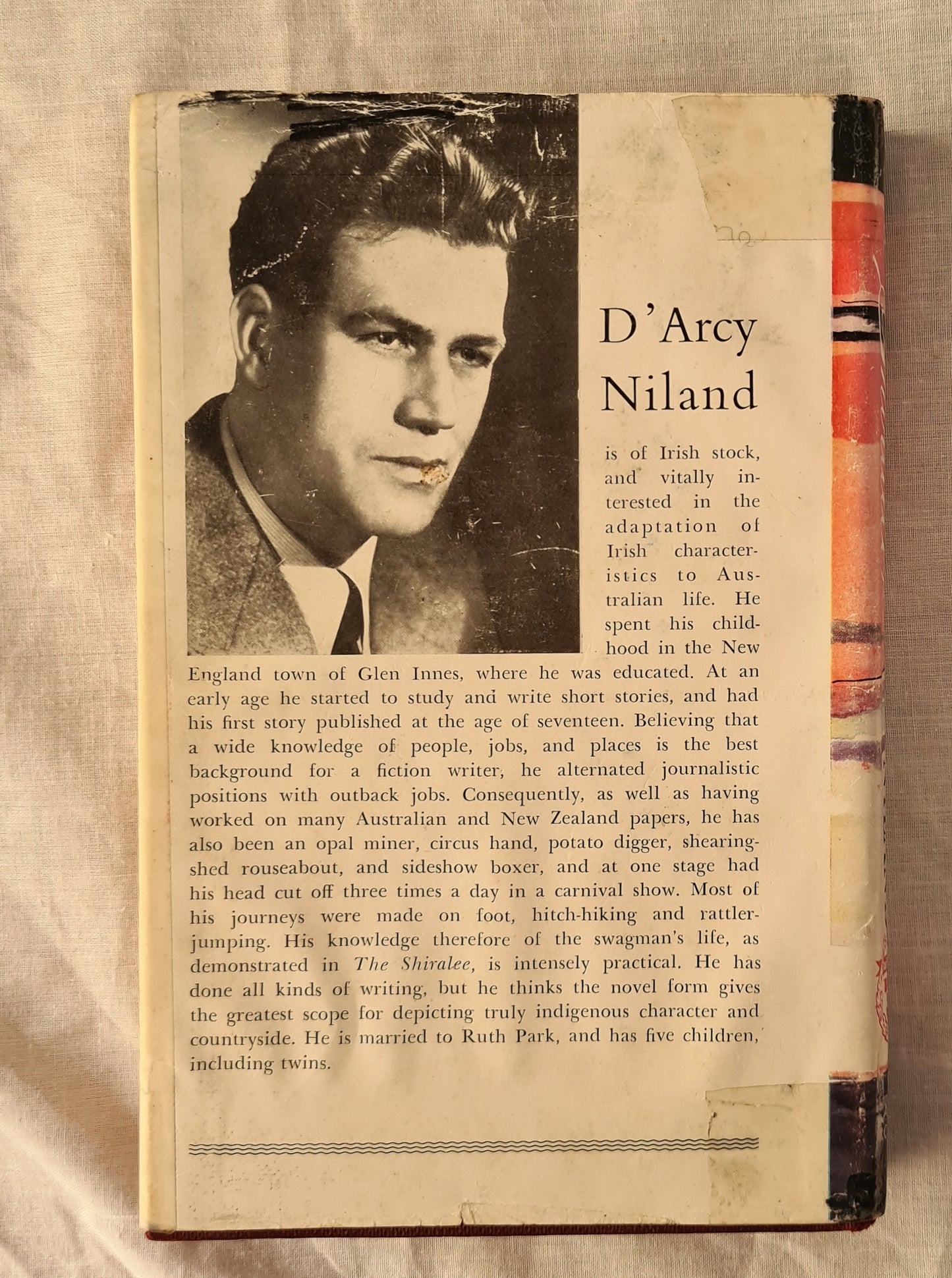 D'Arcy Niland

is of Irish stock, and vitally interested in the adaptation of Irish characteristics to Australian life. He spent his childhood in the New England town of Glen Innes, where he was educated. At an early age he started to study and write short stories, and had his first story published at the age of seventeen. Believing that a wide knowledge of people, jobs, and places is the best background for a fiction writer, he alternated journalistic positions with outback jobs. Consequently, as well as having worked on many Australian and New Zealand papers, he has also been an opal miner, circus hand, potato digger, shearing-shed rouseabout, and sideshow boxer, and at one stage had his head cut off three times a day in a carnival show. Most of his journeys were made on foot, hitch-hiking and rattler-jumping. His knowledge therefore of the swagman's life, as demonstrated in The Shiralee, is intensely practical. He has done all kinds of writing, but he thinks the novel form gives the greatest scope for depicting truly indigenous character and countryside. He is married to Ruth Park, and has five children, including twins.